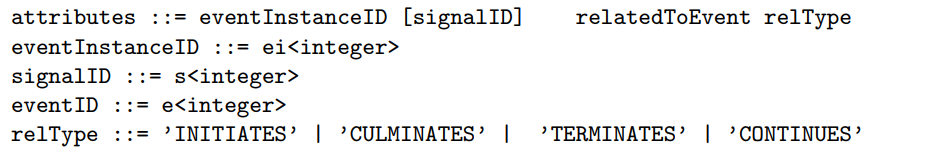 attributes ::= eventInstanceID [signalID]    relatedToEvent relType
eventInstanceID ::= ei<integer>
signalID ::= s<integer>
eventID ::= e<integer>
relType ::= 'INITIATES' | 'CULMINATES' |  'TERMINATES' | 'CONTINUES'